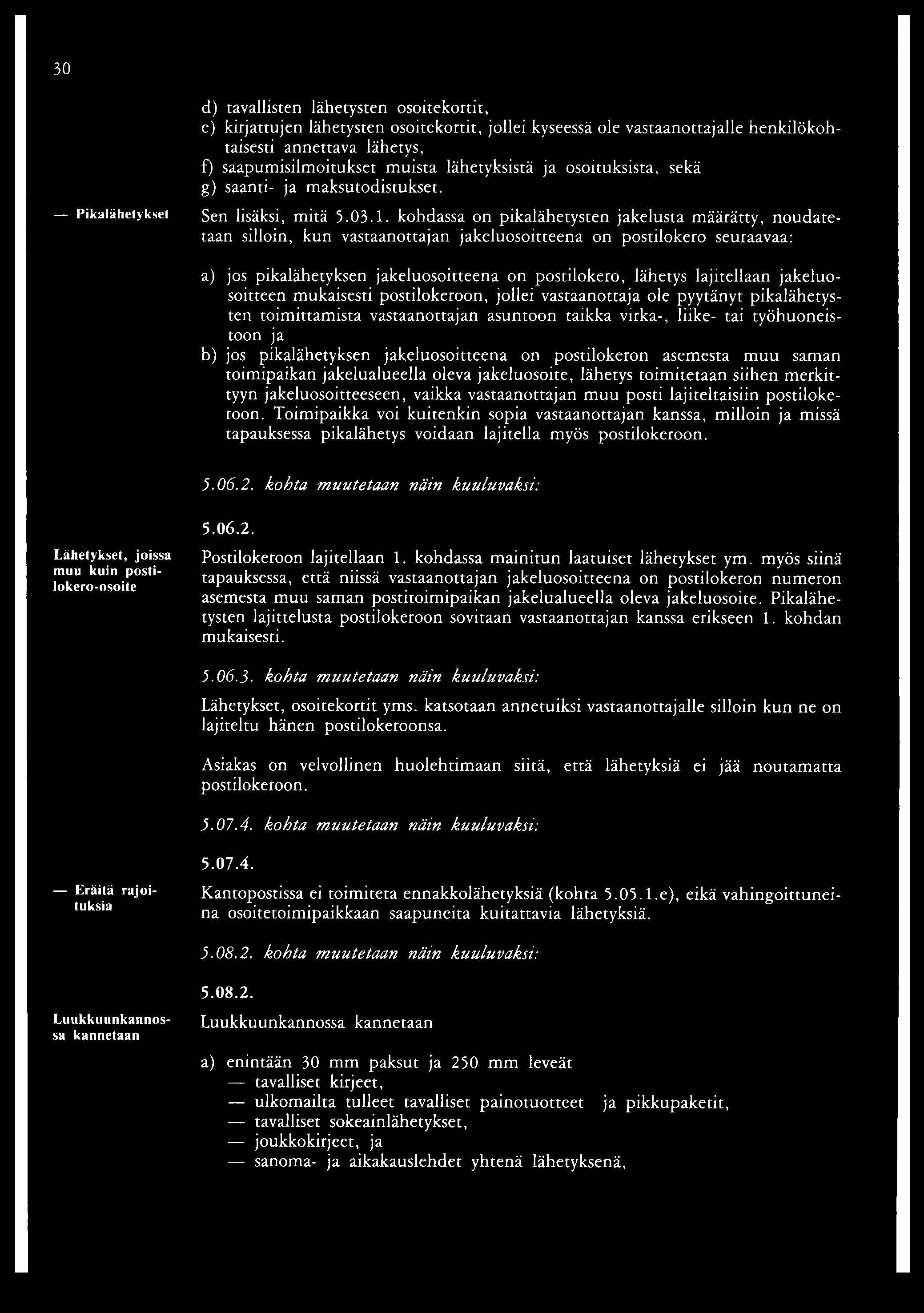 30

d) tavallisten lähetysten osoitekortit,
e) kirjattujen lähetysten osoitekortit, jollei kyseessä ole vastaanottajalle henkilökohtaisesti annettava lähetys,
f) saapumisilmoitukset muista lähetyksistä ja osoituksista, sekä
g) saanti- ja maksutodistukset.

— Pikalähetykset

Sen lisäksi, mitä 5.03.1. kohdassa on pikalähetysten jakelusta määrätty, noudatetaan silloin, kun vastaanottajan jakeluosoitteena on postilokero seuraavaa:

a) jos pikalähetyksen jakeluosoitteena on postilokero, lähetys lajitellaan jakeluosoitteen mukaisesti postilokeroon, jollei vastaanottaja ole pyytänyt pikalähetysten toimittamista vastaanottajan asuntoon taikka virka-, liike- tai työhuoneistoon ja
b) jos pikalähetyksen jakeluosoitteena on postilokeron asemesta muu saman toimipaikan jakelualueella oleva jakeluosoite, lähetys toimitetaan siihen merkittyyn jakeluosoitteeseen, vaikka vastaanottajan muu posti lajiteltaisiin postilokeroon. Toimipaikka voi kuitenkin sopia vastaanottajan kanssa, milloin ja missä tapauksessa pikalähetys voidaan lajitella myös postilokeroon.

5.06.2. kohta muutetaan näin kuuluvaksi:

5.06.2.

Lähetykset, joissa muu kuin postilokero-osoite

Postilokeroon lajitellaan 1. kohdassa mainitun laatuiset lähetykset ym. myös siinä tapauksessa, että niissä vastaanottajan jakeluosoitteena on postilokeron numeron asemesta muu saman postitoimipaikan jakelualueella oleva jakeluosoite. Pikalähetysten lajittelusta postilokeroon sovitaan vastaanottajan kanssa erikseen 1. kohdan mukaisesti.

5.06.3. kohta muutetaan näin kuuluvaksi:

Lähetykset, osoitekortit yms. katsotaan annetuiksi vastaanottajalle silloin kun ne on lajiteltu hänen postilokeroonsa.

Asiakas on velvollinen huolehtimaan siitä, että lähetyksiä ei jää noutamatta postilokeroon.

5.07.4. kohta muutetaan näin kuuluvaksi:

5.07.4.

— Eräitä rajoituksia

Kantopostissa ei toimiteta ennakkolähetyksiä (kohta 5.05.1.e), eikä vahingoittuneina osoitetoimipaikkaan saapuneita kuitattavia lähetyksiä.

5.08.2. kohta muutetaan näin kuuluvaksi:

5.08.2.

Luukkuunkannossa kannetaan

Luukkuunkannossa kannetaan

a) enintään 30 mm paksut ja 250 mm leveät
— tavalliset kirjeet,
— ulkomailta tulleet tavalliset painotuotteet ja pikkupaketit,
— tavalliset sokeainlähetykset,
— joukkokirjeet, ja
— sanoma- ja aikakauslehdet yhtenä lähetyksenä,